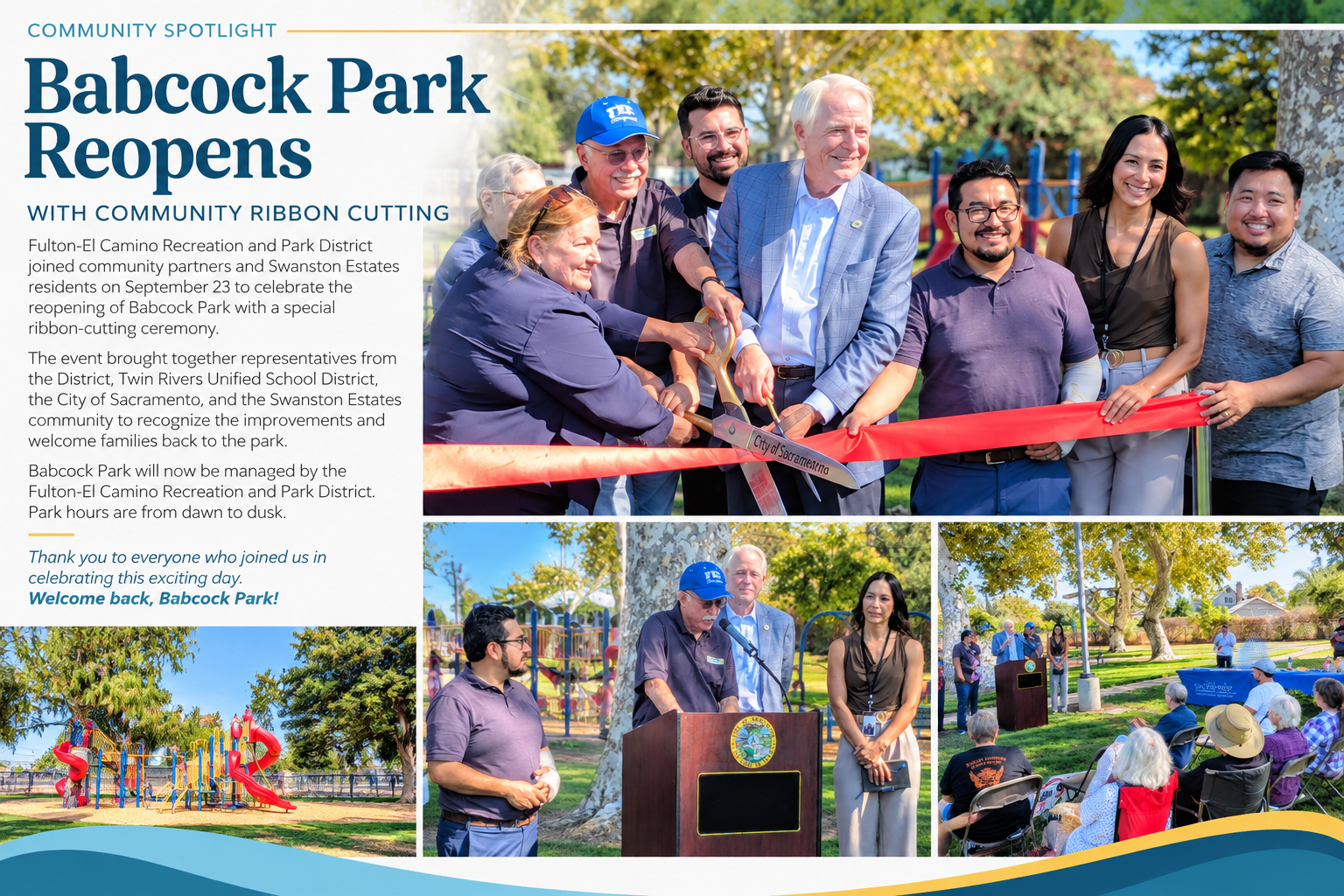 COMMUNITY SPOTLIGHT

Babcock Park Reopens

WITH COMMUNITY RIBBON CUTTING

Fulton-El Camino Recreation and Park District joined community partners and Swanston Estates residents on September 23 to celebrate the reopening of Babcock Park with a special ribbon-cutting ceremony.

The event brought together representatives from the District, Twin Rivers Unified School District, the City of Sacramento, and the Swanston Estates community to recognize the improvements and welcome families back to the park.

Babcock Park will now be managed by the Fulton-El Camino Recreation and Park District. Park hours are from dawn to dusk.

Thank you to everyone who joined us in celebrating this exciting day.
Welcome back, Babcock Park!

City of Sacramento